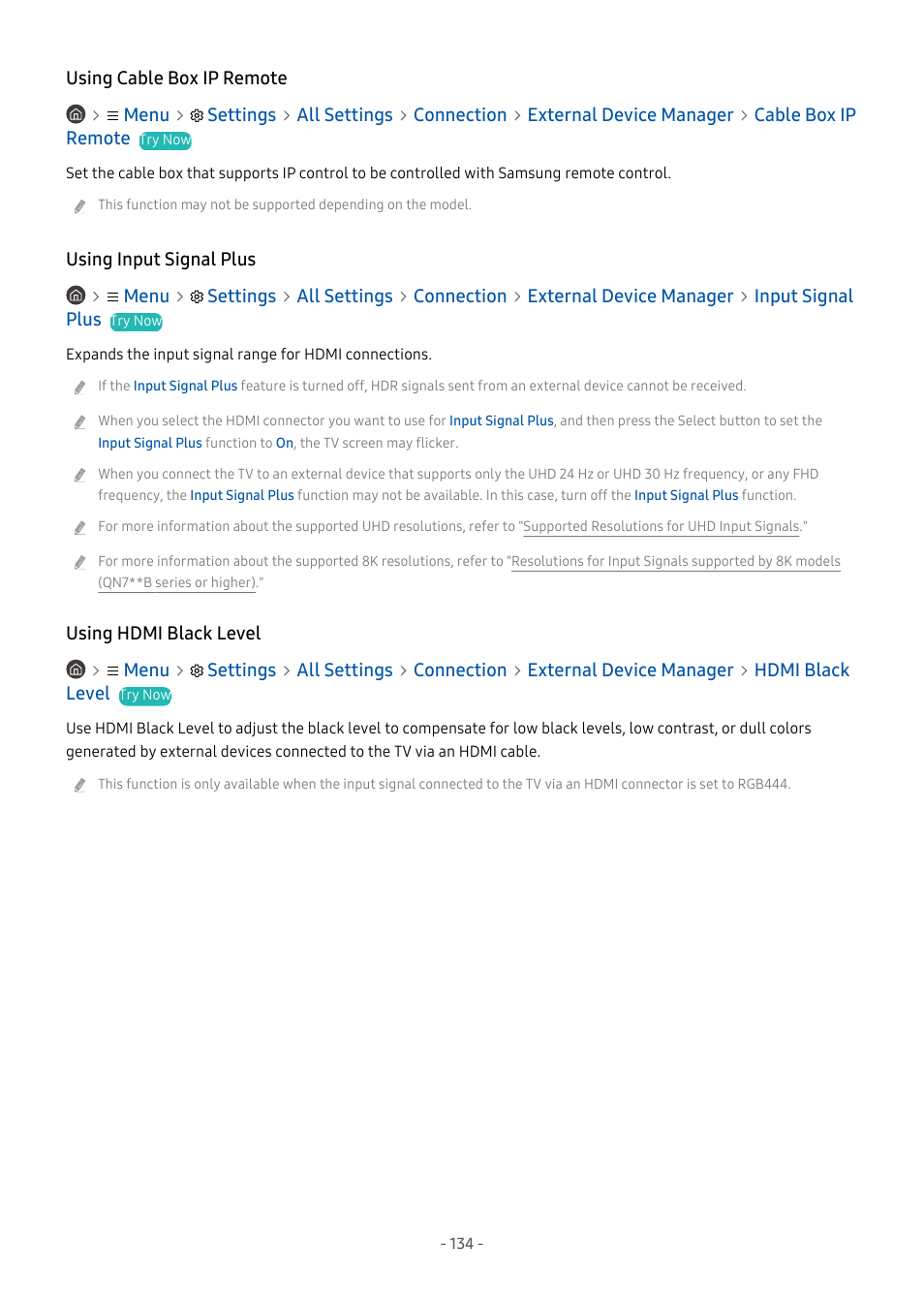 Using Cable Box IP Remote

> Menu > Settings > All Settings > Connection > External Device Manager > Cable Box IP Remote Try Now

Set the cable box that supports IP control to be controlled with Samsung remote control.

This function may not be supported depending on the model.

Using Input Signal Plus

> Menu > Settings > All Settings > Connection > External Device Manager > Input Signal Plus Try Now

Expands the input signal range for HDMI connections.

If the Input Signal Plus feature is turned off, HDR signals sent from an external device cannot be received.

When you select the HDMI connector you want to use for Input Signal Plus, and then press the Select button to set the Input Signal Plus function to On, the TV screen may flicker.

When you connect the TV to an external device that supports only the UHD 24 Hz or UHD 30 Hz frequency, or any FHD frequency, the Input Signal Plus function may not be available. In this case, turn off the Input Signal Plus function.

For more information about the supported UHD resolutions, refer to "Supported Resolutions for UHD Input Signals."

For more information about the supported 8K resolutions, refer to "Resolutions for Input Signals supported by 8K models (QN7**B series or higher)."

Using HDMI Black Level

> Menu > Settings > All Settings > Connection > External Device Manager > HDMI Black Level Try Now

Use HDMI Black Level to adjust the black level to compensate for low black levels, low contrast, or dull colors generated by external devices connected to the TV via an HDMI cable.

This function is only available when the input signal connected to the TV via an HDMI connector is set to RGB444.

- 134 -